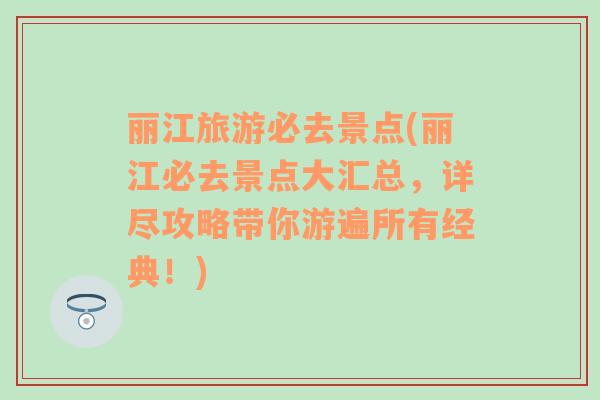 丽江旅游必去景点(丽江必去景点大汇总，详尽攻略带你游遍所有经典！)